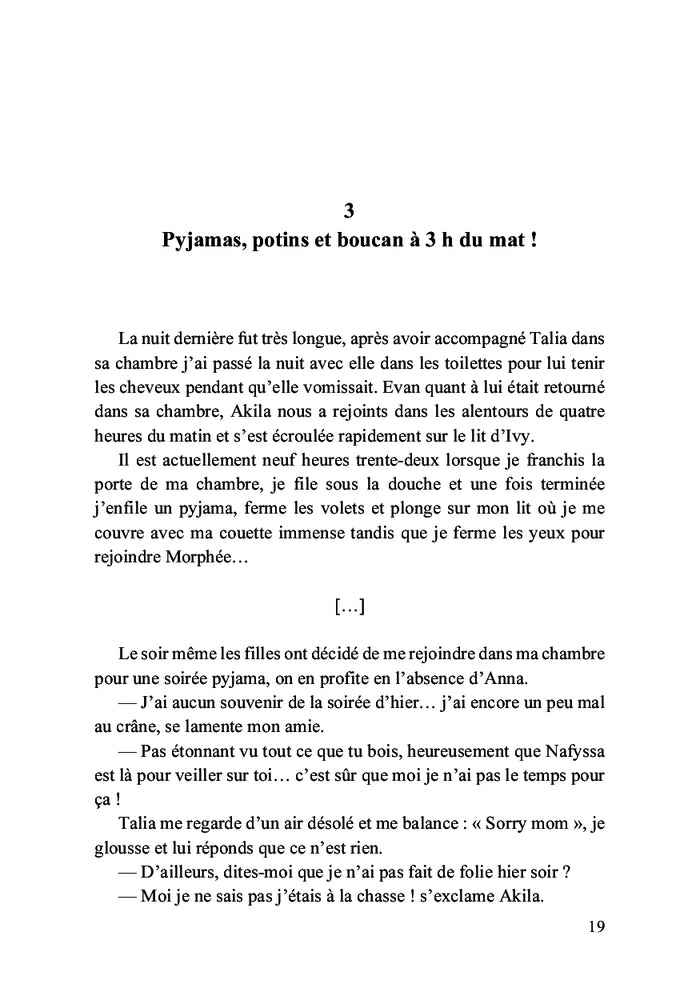 3
Pyjamas, potins et boucan à 3 h du mat !

La nuit dernière fut très longue, après avoir accompagné Talia dans sa chambre j'ai passé la nuit avec elle dans les toilettes pour lui tenir les cheveux pendant qu'elle vomissait. Evan quant à lui était retourné dans sa chambre, Akila nous a rejoints dans les alentours de quatre heures du matin et s'est écroulée rapidement sur le lit d'Ivy.

Il est actuellement neuf heures trente-deux lorsque je franchis la porte de ma chambre, je file sous la douche et une fois terminée j'enfile un pyjama, ferme les volets et plonge sur mon lit où je me couvre avec ma couette immense tandis que je ferme les yeux pour rejoindre Morphée…

[…]

Le soir même les filles ont décidé de me rejoindre dans ma chambre pour une soirée pyjama, on en profite en l'absence d'Anna.

— J'ai aucun souvenir de la soirée d'hier… j'ai encore un peu mal au crâne, se lamente mon amie.

— Pas étonnant vu tout ce que tu bois, heureusement que Nafyssa est là pour veiller sur toi… c'est sûr que moi je n'ai pas le temps pour ça !

Talia me regarde d'un air désolé et me balance : « Sorry mom », je glousse et lui réponds que ce n'est rien.

— D'ailleurs, dites-moi que je n'ai pas fait de folie hier soir ?

— Moi je ne sais pas j'étais à la chasse ! s'exclame Akila.

19